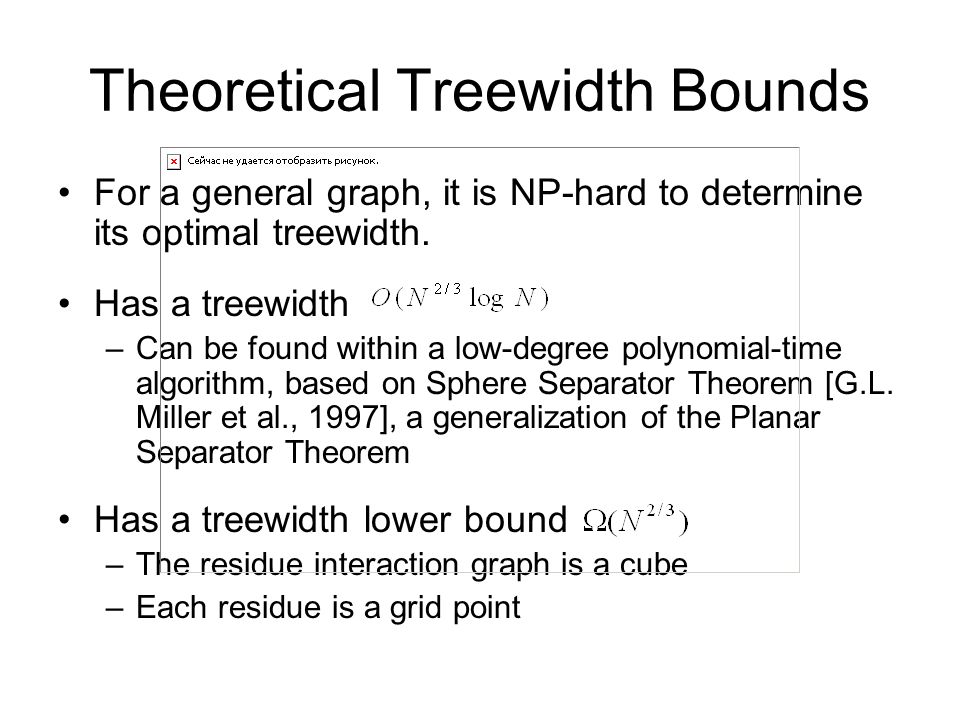 Theoretical Treewidth Bounds

Сейчас не удается отобразить рисунок.

• For a general graph, it is NP-hard to determine its optimal treewidth.

• Has a treewidth $O(N^{2/3} \log N)$
– Can be found within a low-degree polynomial-time algorithm, based on Sphere Separator Theorem [G.L. Miller et al., 1997], a generalization of the Planar Separator Theorem

• Has a treewidth lower bound $\Omega(N^{2/3})$
– The residue interaction graph is a cube
– Each residue is a grid point